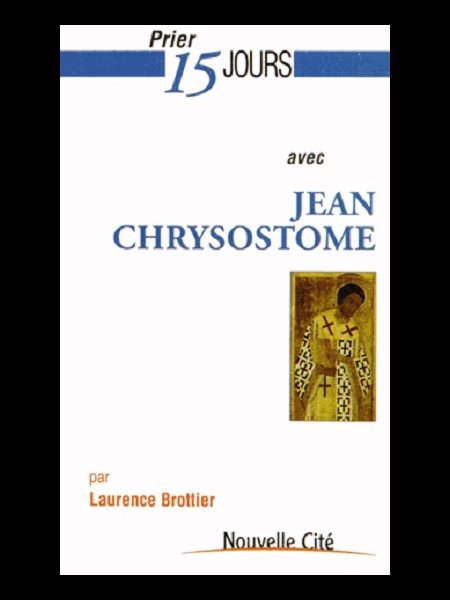 Prier
15 JOURS

avec

JEAN
CHRYSOSTOME

par
Laurence Brottier

Nouvelle Cité